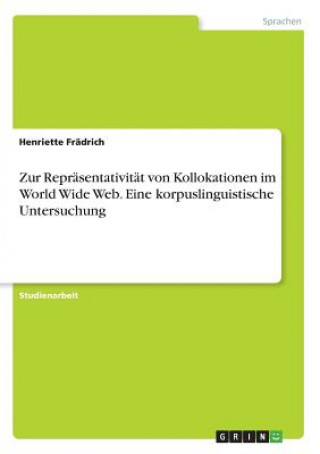 Sprachen

Henriette Frädrich

Zur Repräsentativität von Kollokationen im World Wide Web. Eine korpuslinguistische Untersuchung

Studienarbeit

GRIN